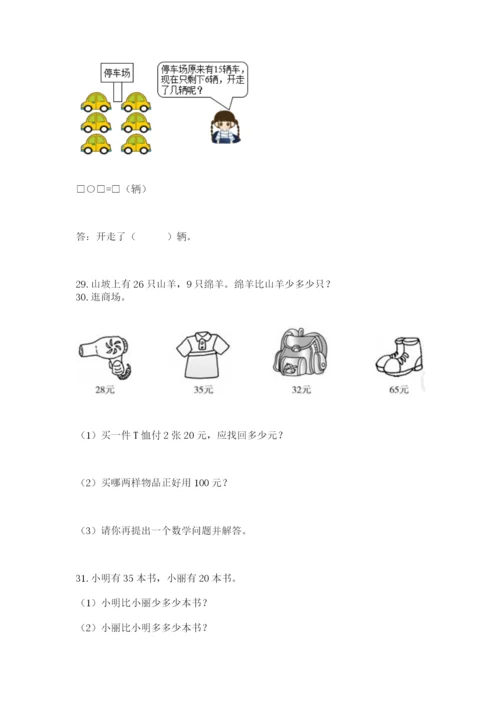 停车场

停车场原来有15辆车，现在只剩下6辆，开走了几辆呢？

□○□=□（辆）

答：开走了（　　）辆。

29. 山坡上有 26 只山羊，9 只绵羊。绵羊比山羊少多少只？
30. 逛商场。

28元

35元

32元

65元

（1）买一件 T 恤付 2 张 20 元，应找回多少元？

（2）买哪两样物品正好用 100 元？

（3）请你再提出一个数学问题并解答。

31. 小明有 35 本书，小丽有 20 本书。

（1）小明比小丽少多少本书？

（2）小丽比小明多多少本书？